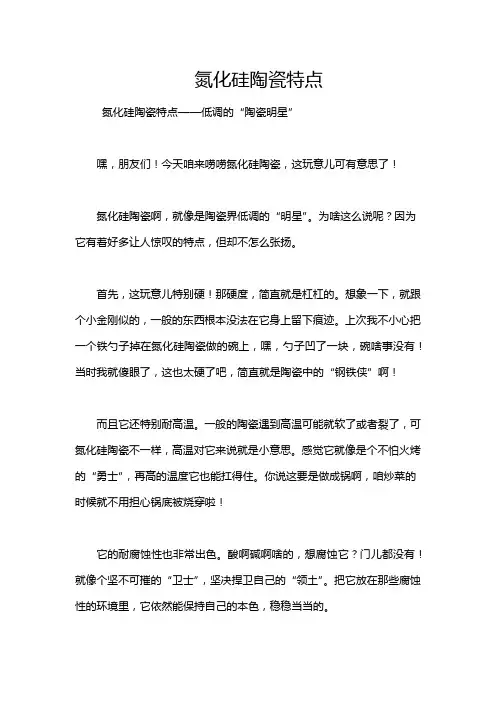 氮化硅陶瓷特点

氮化硅陶瓷特点——低调的“陶瓷明星”

嘿，朋友们！今天咱来唠唠氮化硅陶瓷，这玩意儿可有意思了！

氮化硅陶瓷啊，就像是陶瓷界低调的“明星”。为啥这么说呢？因为它有着好多让人惊叹的特点，但却不怎么张扬。

首先，这玩意儿特别硬！那硬度，简直就是杠杠的。想象一下，就跟个小金刚似的，一般的东西根本没法在它身上留下痕迹。上次我不小心把一个铁勺子掉在氮化硅陶瓷做的碗上，嘿，勺子凹了一块，碗啥事没有！当时我就傻眼了，这也太硬了吧，简直就是陶瓷中的“钢铁侠”啊！

而且它还特别耐高温。一般的陶瓷遇到高温可能就软了或者裂了，可氮化硅陶瓷不一样，高温对它来说就是小意思。感觉它就像是个不怕火烤的“勇士”，再高的温度它也能扛得住。你说这要是做成锅啊，咱炒菜的时候就不用担心锅底被烧穿啦！

它的耐腐蚀性也非常出色。酸啊碱啊啥的，想腐蚀它？门儿都没有！就像个坚不可摧的“卫士”，坚决捍卫自己的“领土”。把它放在那些腐蚀性的环境里，它依然能保持自己的本色，稳稳当当的。